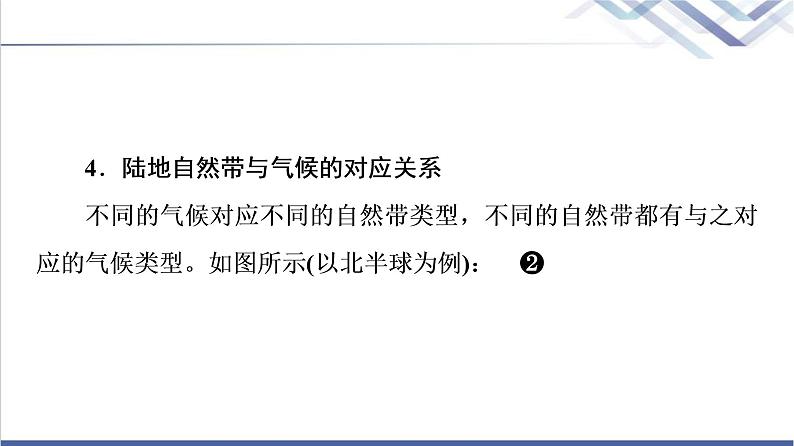 4．陆地自然带与气候的对应关系

不同的气候对应不同的自然带类型，不同的自然带都有与之对应的气候类型。如图所示(以北半球为例)： ❷